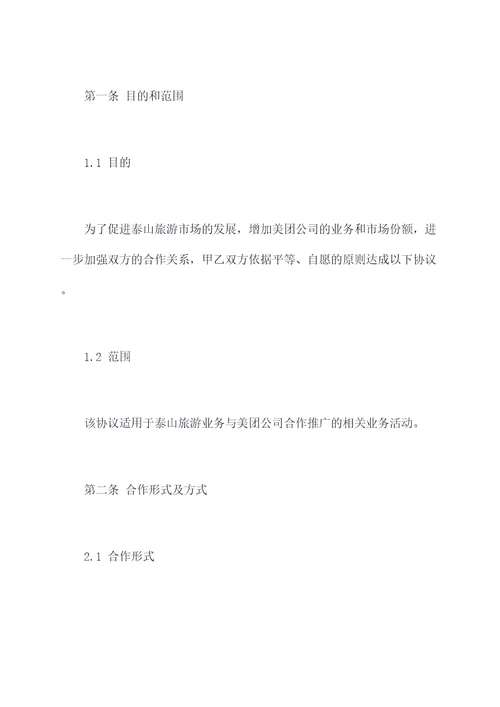 第一条 目的和范围

1.1 目的

为了促进泰山旅游市场的发展，增加美团公司的业务和市场份额，进一步加强双方的合作关系，甲乙双方依据平等、自愿的原则达成以下协议。

1.2 范围

该协议适用于泰山旅游业务与美团公司合作推广的相关业务活动。

第二条 合作形式及方式

2.1 合作形式